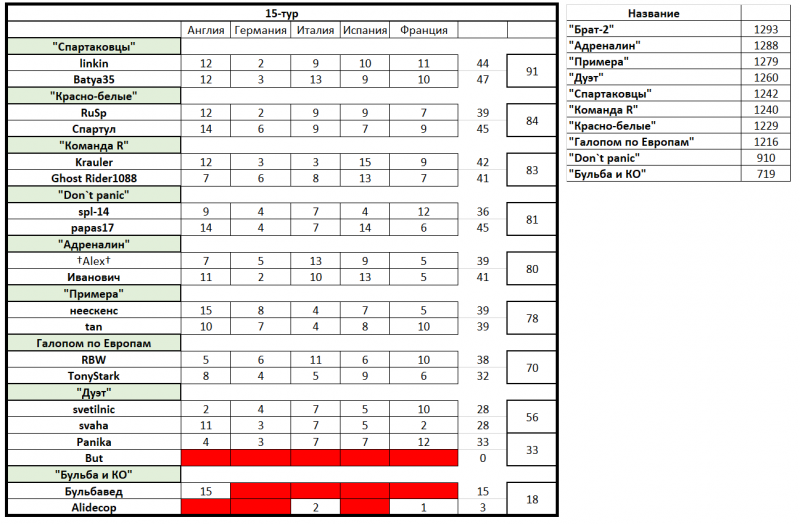 15-тур

| | Англия | Германия | Италия | Испания | Франция | | |
|---|---|---|---|---|---|---|---|
| "Спартаковцы" | | | | | | | |
| linkin | 12 | 2 | 9 | 10 | 11 | 44 | 91 |
| Batya35 | 12 | 3 | 13 | 9 | 10 | 47 | |
| "Красно-белые" | | | | | | | |
| RuSp | 12 | 2 | 9 | 9 | 7 | 39 | 84 |
| Спартул | 14 | 6 | 9 | 7 | 9 | 45 | |
| "Команда R" | | | | | | | |
| Krauler | 12 | 3 | 3 | 15 | 9 | 42 | 83 |
| Ghost Rider1088 | 7 | 6 | 8 | 13 | 7 | 41 | |
| "Don`t panic" | | | | | | | |
| spl-14 | 9 | 4 | 7 | 4 | 12 | 36 | 81 |
| papas17 | 14 | 4 | 7 | 14 | 6 | 45 | |
| "Адреналин" | | | | | | | |
| †Alex† | 7 | 5 | 13 | 9 | 5 | 39 | 80 |
| Иванович | 11 | 2 | 10 | 13 | 5 | 41 | |
| "Примера" | | | | | | | |
| нееcкенс | 15 | 8 | 4 | 7 | 5 | 39 | 78 |
| tan | 10 | 7 | 4 | 8 | 10 | 39 | |
| Галопом по Европам | | | | | | | |
| RBW | 5 | 6 | 11 | 6 | 10 | 38 | 70 |
| TonyStark | 8 | 4 | 5 | 9 | 6 | 32 | |
| "Дуэт" | | | | | | | |
| svetilnic | 2 | 4 | 7 | 5 | 10 | 28 | 56 |
| svaha | 11 | 3 | 7 | 5 | 2 | 28 | |
| Panika | 4 | 3 | 7 | 7 | 12 | 33 | 33 |
| But | | | | | | 0 | |
| "Бульба и КО" | | | | | | | |
| Бульбавед | 15 | | | | | 15 | 18 |
| Alidecop | | | 2 | | 1 | 3 | |

| Название | |
|---|---|
| "Брат-2" | 1293 |
| "Адреналин" | 1288 |
| "Примера" | 1279 |
| "Дуэт" | 1260 |
| "Спартаковцы" | 1242 |
| "Команда R" | 1240 |
| "Красно-белые" | 1229 |
| "Галопом по Европам" | 1216 |
| "Don`t panic" | 910 |
| "Бульба и КО" | 719 |